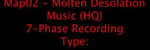 Map02 - Molten Desolation
Music (HQ)
7-Phase Recording
Type: